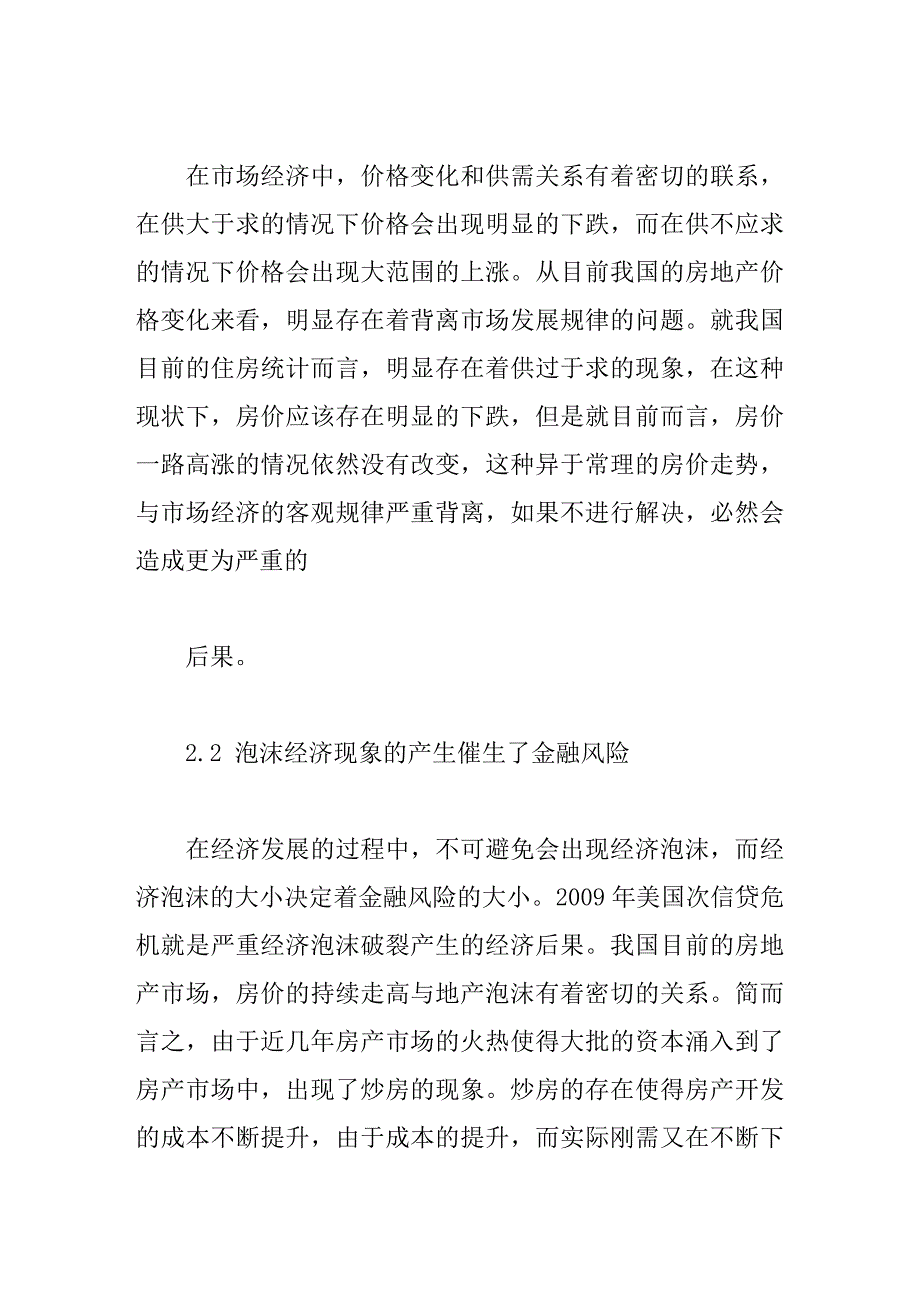 在市场经济中，价格变化和供需关系有着密切的联系，在供大于求的情况下价格会出现明显的下跌，而在供不应求的情况下价格会出现大范围的上涨。从目前我国的房地产价格变化来看，明显存在着背离市场发展规律的问题。就我国目前的住房统计而言，明显存在着供过于求的现象，在这种现状下，房价应该存在明显的下跌，但是就目前而言，房价一路高涨的情况依然没有改变，这种异于常理的房价走势，与市场经济的客观规律严重背离，如果不进行解决，必然会造成更为严重的

后果。

2.2 泡沫经济现象的产生催生了金融风险

在经济发展的过程中，不可避免会出现经济泡沫，而经济泡沫的大小决定着金融风险的大小。2009 年美国次信贷危机就是严重经济泡沫破裂产生的经济后果。我国目前的房地产市场，房价的持续走高与地产泡沫有着密切的关系。简而言之，由于近几年房产市场的火热使得大批的资本涌入到了房产市场中，出现了炒房的现象。炒房的存在使得房产开发的成本不断提升，由于成本的提升，而实际刚需又在不断下